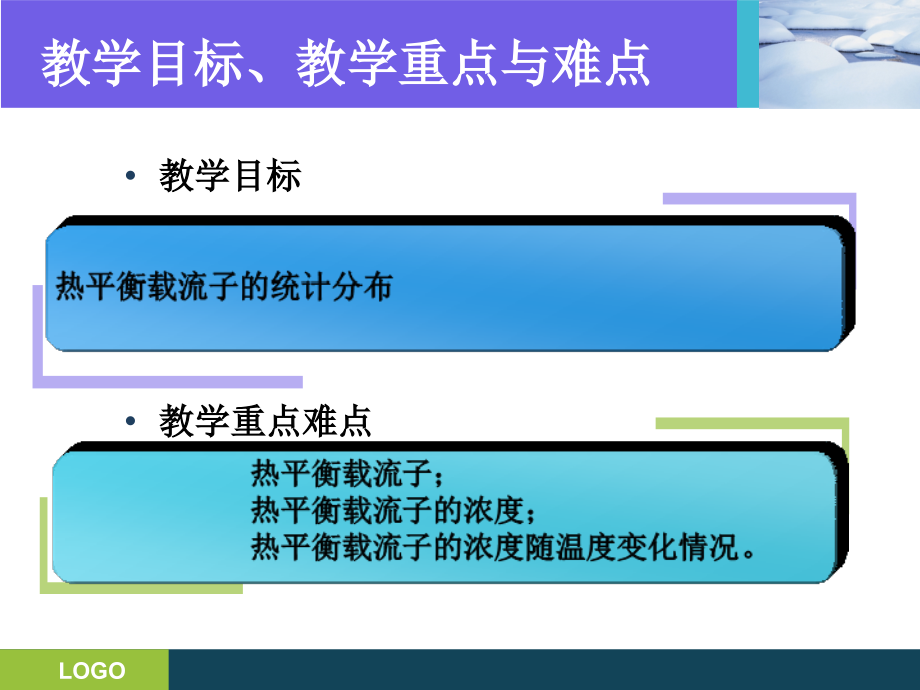 教学目标、教学重点与难点

• 教学目标

热平衡载流子的统计分布

• 教学重点难点

热平衡载流子；
热平衡载流子的浓度；
热平衡载流子的浓度随温度变化情况。

LOGO